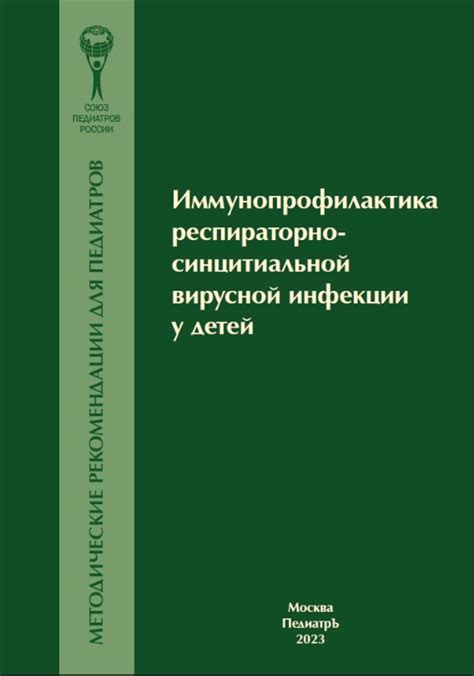 СОЮЗ ПЕДИАТРОВ РОССИИ

МЕТОДИЧЕСКИЕ РЕКОМЕНДАЦИИ ДЛЯ ПЕДИАТРОВ

Иммунопрофилактика респираторно-синцитиальной вирусной инфекции у детей

Москва
ПедиатрЪ
2023